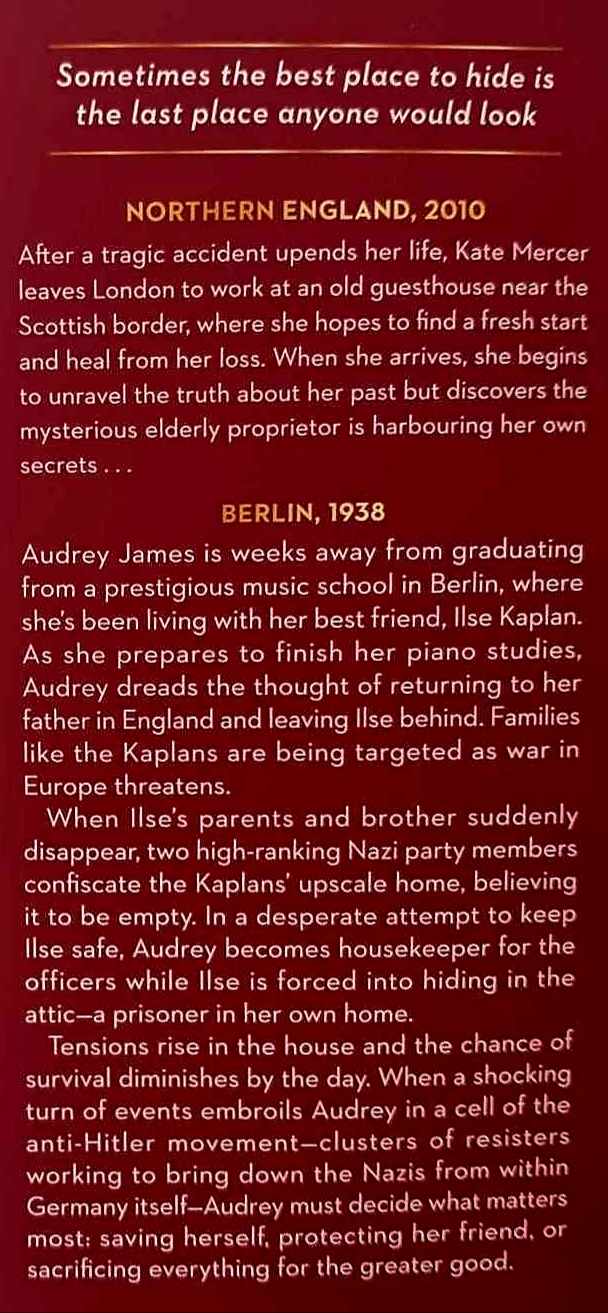 Sometimes the best place to hide is the last place anyone would look

NORTHERN ENGLAND, 2010

After a tragic accident upends her life, Kate Mercer leaves London to work at an old guesthouse near the Scottish border, where she hopes to find a fresh start and heal from her loss. When she arrives, she begins to unravel the truth about her past but discovers the mysterious elderly proprietor is harbouring her own secrets . . .

BERLIN, 1938

Audrey James is weeks away from graduating from a prestigious music school in Berlin, where she's been living with her best friend, Ilse Kaplan. As she prepares to finish her piano studies, Audrey dreads the thought of returning to her father in England and leaving Ilse behind. Families like the Kaplans are being targeted as war in Europe threatens.

When Ilse's parents and brother suddenly disappear, two high-ranking Nazi party members confiscate the Kaplans' upscale home, believing it to be empty. In a desperate attempt to keep Ilse safe, Audrey becomes housekeeper for the officers while Ilse is forced into hiding in the attic—a prisoner in her own home.

Tensions rise in the house and the chance of survival diminishes by the day. When a shocking turn of events embroils Audrey in a cell of the anti-Hitler movement—clusters of resisters working to bring down the Nazis from within Germany itself—Audrey must decide what matters most: saving herself, protecting her friend, or sacrificing everything for the greater good.